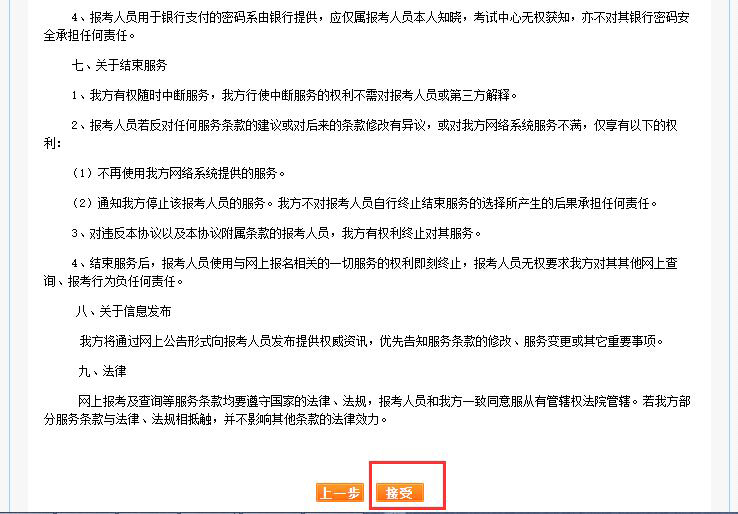 4、报考人员用于银行支付的密码系由银行提供，应仅属报考人员本人知晓，考试中心无权获知，亦不对其银行密码安全承担任何责任。

七、关于结束服务

1、我方有权随时中断服务，我方行使中断服务的权利不需对报考人员或第三方解释。

2、报考人员若反对任何服务条款的建议或对后来的条款修改有异议，或对我方网络系统服务不满，仅享有以下的权利：

（1）不再使用我方网络系统提供的服务。

（2）通知我方停止该报考人员的服务。我方不对报考人员自行终止结束服务的选择所产生的后果承担任何责任。

3、对违反本协议以及本协议附属条款的报考人员，我方有权利终止对其服务。

4、结束服务后，报考人员使用与网上报名相关的一切服务的权利即刻终止，报考人员无权要求我方对其其他网上查询、报考行为负任何责任。

八、关于信息发布

我方将通过网上公告形式向报考人员发布提供权威资讯，优先告知服务条款的修改、服务变更或其它重要事项。

九、法律

网上报考及查询等服务条款均要遵守国家的法律、法规，报考人员和我方一致同意服从有管辖权法院管辖。若我方部分服务条款与法律、法规相抵触，并不影响其他条款的法律效力。

上一步 接受